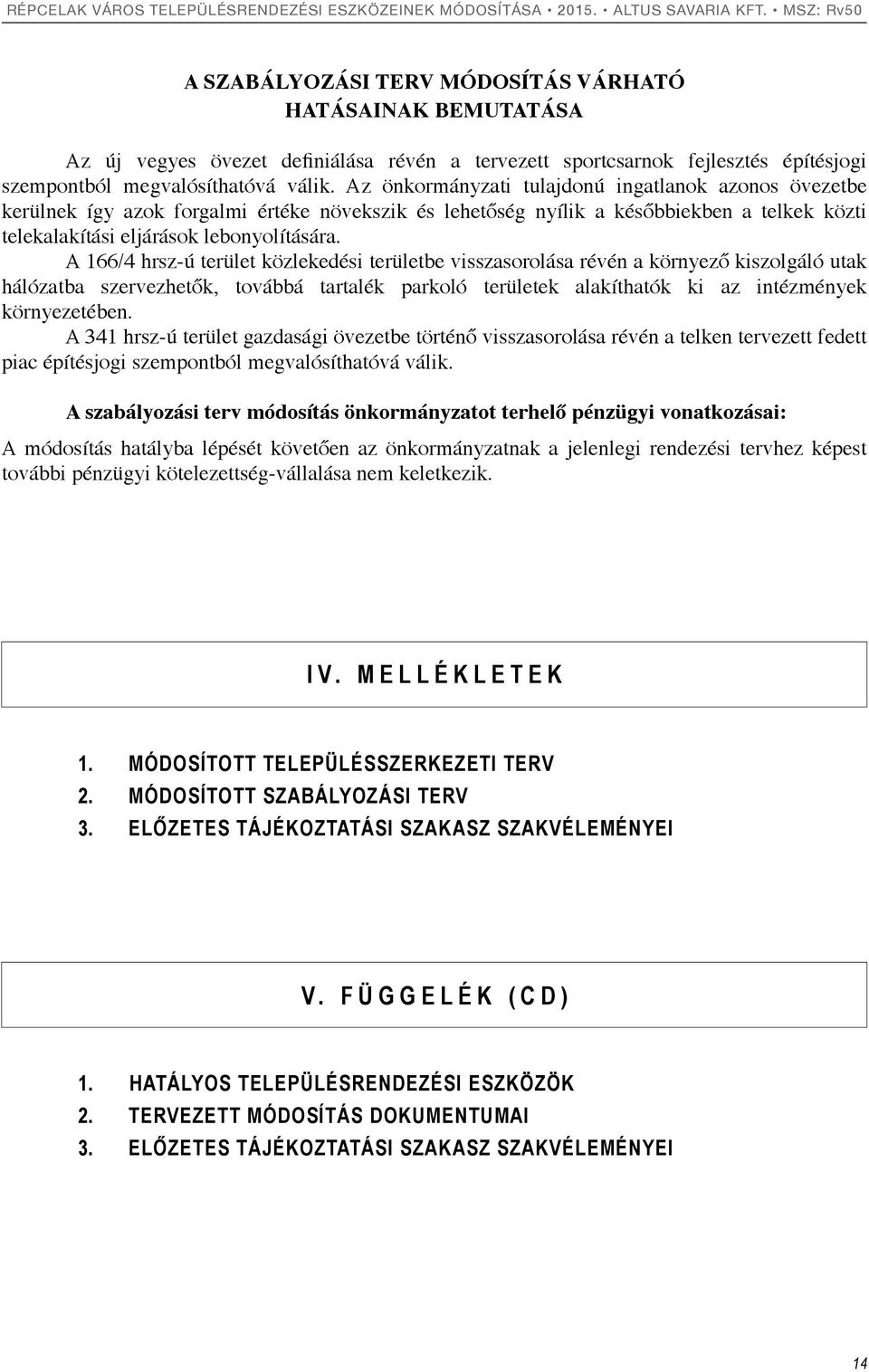 RÉPCELAK VÁROS TELEPÜLÉSRENDEZÉSI ESZKÖZEINEK MÓDOSÍTÁSA • 2015. • ALTUS SAVARIA KFT. • MSZ: Rv50

A SZABÁLYOZÁSI TERV MÓDOSÍTÁS VÁRHATÓ HATÁSAINAK BEMUTATÁSA

Az új vegyes övezet definiálása révén a tervezett sportcsarnok fejlesztés építésjogi szempontból megvalósíthatóvá válik. Az önkormányzati tulajdonú ingatlanok azonos övezetbe kerülnek így azok forgalmi értéke növekszik és lehetőség nyílik a későbbiekben a telkek közti telekalakítási eljárások lebonyolítására.

A 166/4 hrsz-ú terület közlekedési területbe visszasorolása révén a környező kiszolgáló utak hálózatba szervezhetők, továbbá tartalék parkoló területek alakíthatók ki az intézmények környezetében.

A 341 hrsz-ú terület gazdasági övezetbe történő visszasorolása révén a telken tervezett fedett piac építésjogi szempontból megvalósíthatóvá válik.

A szabályozási terv módosítás önkormányzatot terhelő pénzügyi vonatkozásai:

A módosítás hatályba lépését követően az önkormányzatnak a jelenlegi rendezési tervhez képest további pénzügyi kötelezettség-vállalása nem keletkezik.

IV. MELLÉKLETEK

1. MÓDOSÍTOTT TELEPÜLÉSSZERKEZETI TERV
2. MÓDOSÍTOTT SZABÁLYOZÁSI TERV
3. ELŐZETES TÁJÉKOZTATÁSI SZAKASZ SZAKVÉLEMÉNYEI

V. FÜGGELÉK (CD)

1. HATÁLYOS TELEPÜLÉSRENDEZÉSI ESZKÖZÖK
2. TERVEZETT MÓDOSÍTÁS DOKUMENTUMAI
3. ELŐZETES TÁJÉKOZTATÁSI SZAKASZ SZAKVÉLEMÉNYEI

14